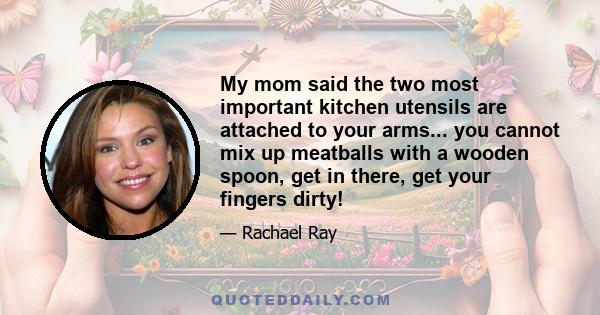 My mom said the two most important kitchen utensils are attached to your arms... you cannot mix up meatballs with a wooden spoon, get in there, get your fingers dirty!

— Rachael Ray

QUOTEDDAILY.COM